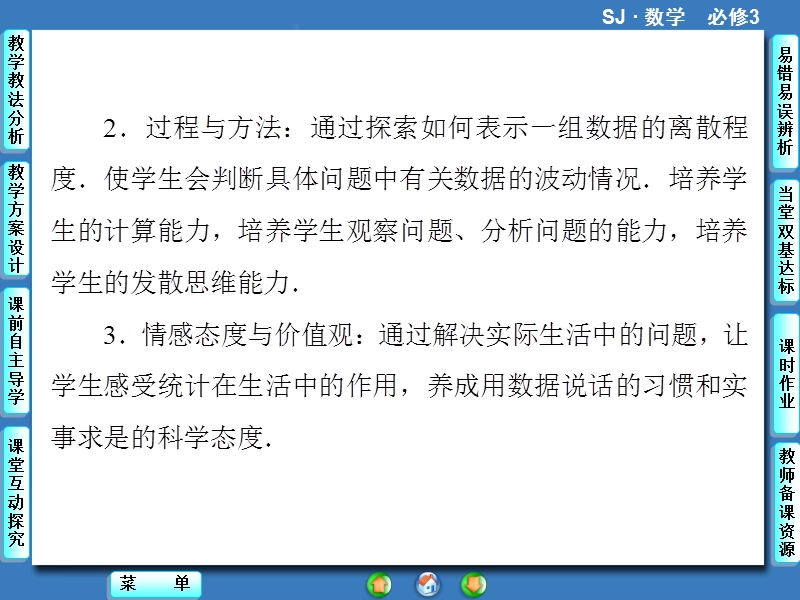 SJ · 数学　必修3

教学教法分析

教学方案设计

课前自主导学

课堂互动探究

2．过程与方法：通过探索如何表示一组数据的离散程度．使学生会判断具体问题中有关数据的波动情况．培养学生的计算能力，培养学生观察问题、分析问题的能力，培养学生的发散思维能力．

3．情感态度与价值观：通过解决实际生活中的问题，让学生感受统计在生活中的作用，养成用数据说话的习惯和实事求是的科学态度．

易错易误辨析

当堂双基达标

课时作业

教师备课资源

菜　单